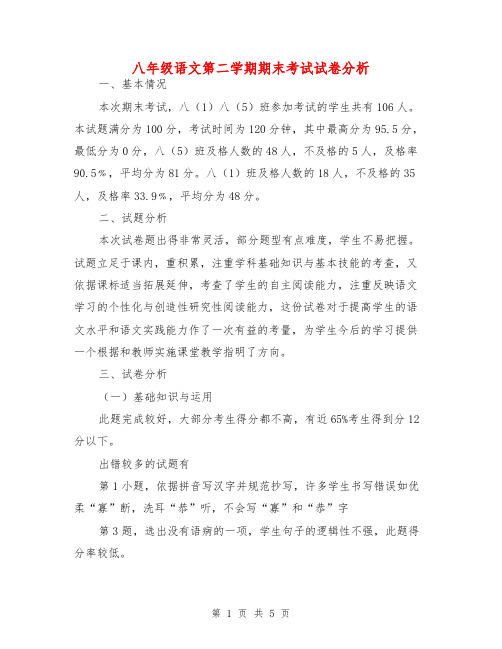 八年级语文第二学期期末考试试卷分析

一、基本情况

本次期末考试，八（1）八（5）班参加考试的学生共有106人。本试题满分为100分，考试时间为120分钟，其中最高分为95.5分，最低分为0分，八（5）班及格人数的48人，不及格的5人，及格率90.5%，平均分为81分。八（1）班及格人数的18人，不及格的35人，及格率33.9%，平均分为48分。

二、试题分析

本次试卷题出得非常灵活，部分题型有点难度，学生不易把握。试题立足于课内，重积累，注重学科基础知识与基本技能的考查，又依据课标适当拓展延伸，考查了学生的自主阅读能力，注重反映语文学习的个性化与创造性研究性阅读能力，这份试卷对于提高学生的语文水平和语文实践能力作了一次有益的考量，为学生今后的学习提供一个根据和教师实施课堂教学指明了方向。

三、试卷分析

（一）基础知识与运用

此题完成较好，大部分考生得分都不高，有近65%考生得到分12分以下。

出错较多的试题有

第1小题，依据拼音写汉字并规范抄写，许多学生书写错误如优柔“寡”断，洗耳“恭”听，不会写“寡”和“恭”字

第3题，选出没有语病的一项，学生句子的逻辑性不强，此题得分率较低。

第 1 页 共 5 页